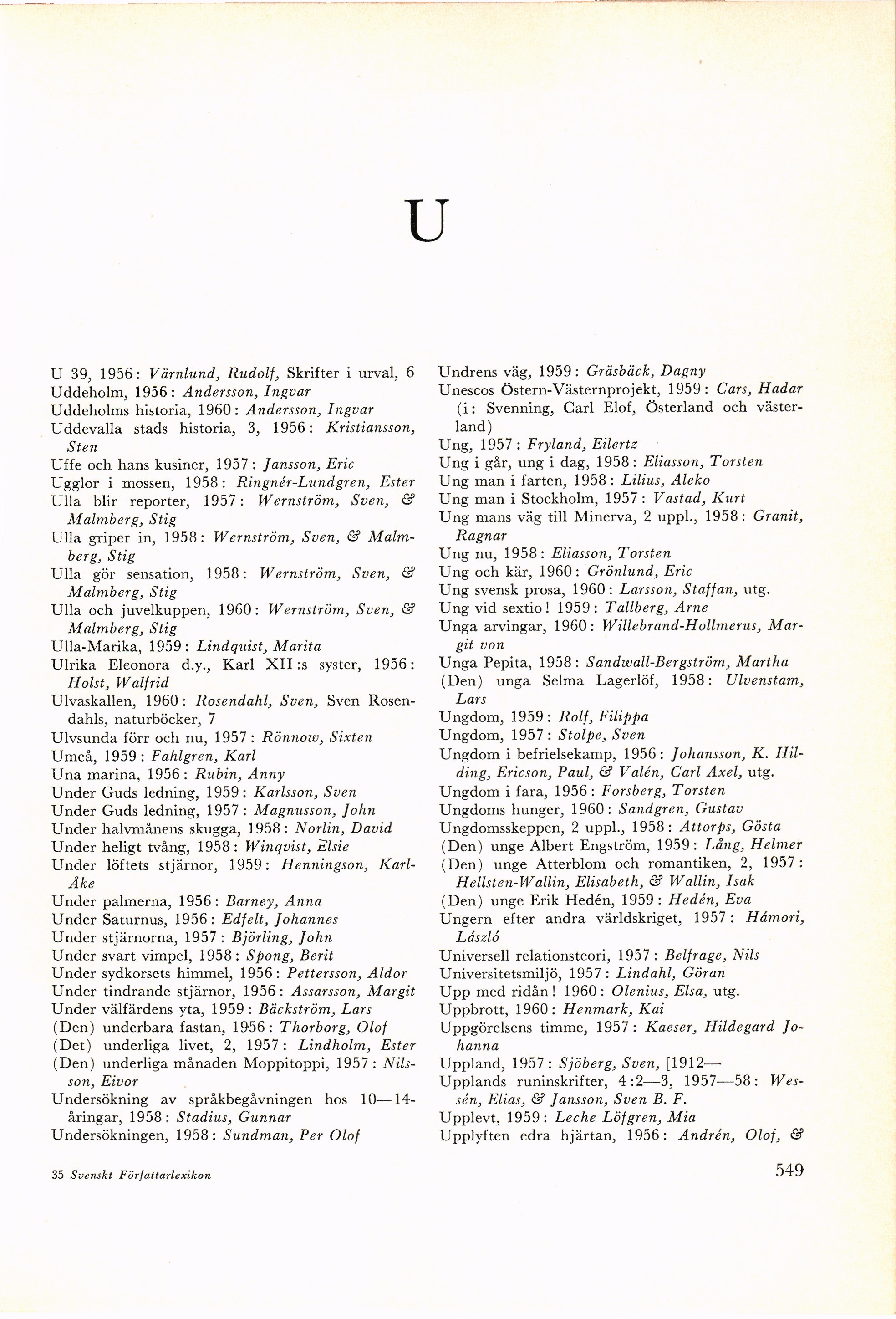 U

U 39, 1956: Värnlund, Rudolf, Skrifter i urval, 6
Uddeholm, 1956: Andersson, Ingvar
Uddeholms historia, 1960: Andersson, Ingvar
Uddevalla stads historia, 3, 1956: Kristiansson, Sten
Uffe och hans kusiner, 1957: Jansson, Eric
Ugglor i mossen, 1958: Ringnér-Lundgren, Ester
Ulla blir reporter, 1957: Wernström, Sven, & Malmberg, Stig
Ulla griper in, 1958: Wernström, Sven, & Malmberg, Stig
Ulla gör sensation, 1958: Wernström, Sven, & Malmberg, Stig
Ulla och juvelkuppen, 1960: Wernström, Sven, & Malmberg, Stig
Ulla-Marika, 1959: Lindquist, Marita
Ulrika Eleonora d.y., Karl XII:s syster, 1956: Holst, Walfrid
Ulvaskallen, 1960: Rosendahl, Sven, Sven Rosendahls, naturböcker, 7
Ulvsunda förr och nu, 1957: Rönnow, Sixten
Umeå, 1959: Fahlgren, Karl
Una marina, 1956: Rubin, Anny
Under Guds ledning, 1959: Karlsson, Sven
Under Guds ledning, 1957: Magnusson, John
Under halvmånens skugga, 1958: Norlin, David
Under heligt tvång, 1958: Winqvist, Elsie
Under löftets stjärnor, 1959: Henningson, Karl-Åke
Under palmerna, 1956: Barney, Anna
Under Saturnus, 1956: Edfelt, Johannes
Under stjärnorna, 1957: Björling, John
Under svart vimpel, 1958: Spong, Berit
Under sydkorsets himmel, 1956: Pettersson, Aldor
Under tindrande stjärnor, 1956: Assarsson, Margit
Under välfärdens yta, 1959: Bäckström, Lars
(Den) underbara fastan, 1956: Thorborg, Olof
(Det) underliga livet, 2, 1957: Lindholm, Ester
(Den) underliga månaden Moppitoppi, 1957: Nilsson, Eivor
Undersökning av språkbegåvningen hos 10—14-åringar, 1958: Stadius, Gunnar
Undersökningen, 1958: Sundman, Per Olof

Undrens väg, 1959: Gräsbäck, Dagny
Unescos Östern-Västernprojekt, 1959: Cars, Hadar (i: Svenning, Carl Elof, Österland och västerland)
Ung, 1957: Fryland, Eilertz
Ung i går, ung i dag, 1958: Eliasson, Torsten
Ung man i farten, 1958: Lilius, Aleko
Ung man i Stockholm, 1957: Vastad, Kurt
Ung mans väg till Minerva, 2 uppl., 1958: Granit, Ragnar
Ung nu, 1958: Eliasson, Torsten
Ung och kär, 1960: Grönlund, Eric
Ung svensk prosa, 1960: Larsson, Staffan, utg.
Ung vid sextio! 1959: Tallberg, Arne
Unga arvingar, 1960: Willebrand-Hollmerus, Margit von
Unga Pepita, 1958: Sandwall-Bergström, Martha
(Den) unga Selma Lagerlöf, 1958: Ulvenstam, Lars
Ungdom, 1959: Rolf, Filippa
Ungdom, 1957: Stolpe, Sven
Ungdom i befrielsekamp, 1956: Johansson, K. Hilding, Ericson, Paul, & Valén, Carl Axel, utg.
Ungdom i fara, 1956: Forsberg, Torsten
Ungdoms hunger, 1960: Sandgren, Gustav
Ungdomsskeppen, 2 uppl., 1958: Attorps, Gösta
(Den) unge Albert Engström, 1959: Lång, Helmer
(Den) unge Atterblom och romantiken, 2, 1957: Hellsten-Wallin, Elisabeth, & Wallin, Isak
(Den) unge Erik Hedén, 1959: Hedén, Eva
Ungern efter andra världskriget, 1957: Hámori, László
Universell relationsteori, 1957: Belfrage, Nils
Universitetsmiljö, 1957: Lindahl, Göran
Upp med ridån! 1960: Olenius, Elsa, utg.
Uppbrott, 1960: Henmark, Kai
Uppgörelsens timme, 1957: Kaeser, Hildegard Johanna
Uppland, 1957: Sjöberg, Sven, [1912—
Upplands runinskrifter, 4:2—3, 1957—58: Wessén, Elias, & Jansson, Sven B. F.
Upplevt, 1959: Leche Löfgren, Mia
Upplyften edra hjärtan, 1956: Andrén, Olof, &

35 Svenskt Författarlexikon

549